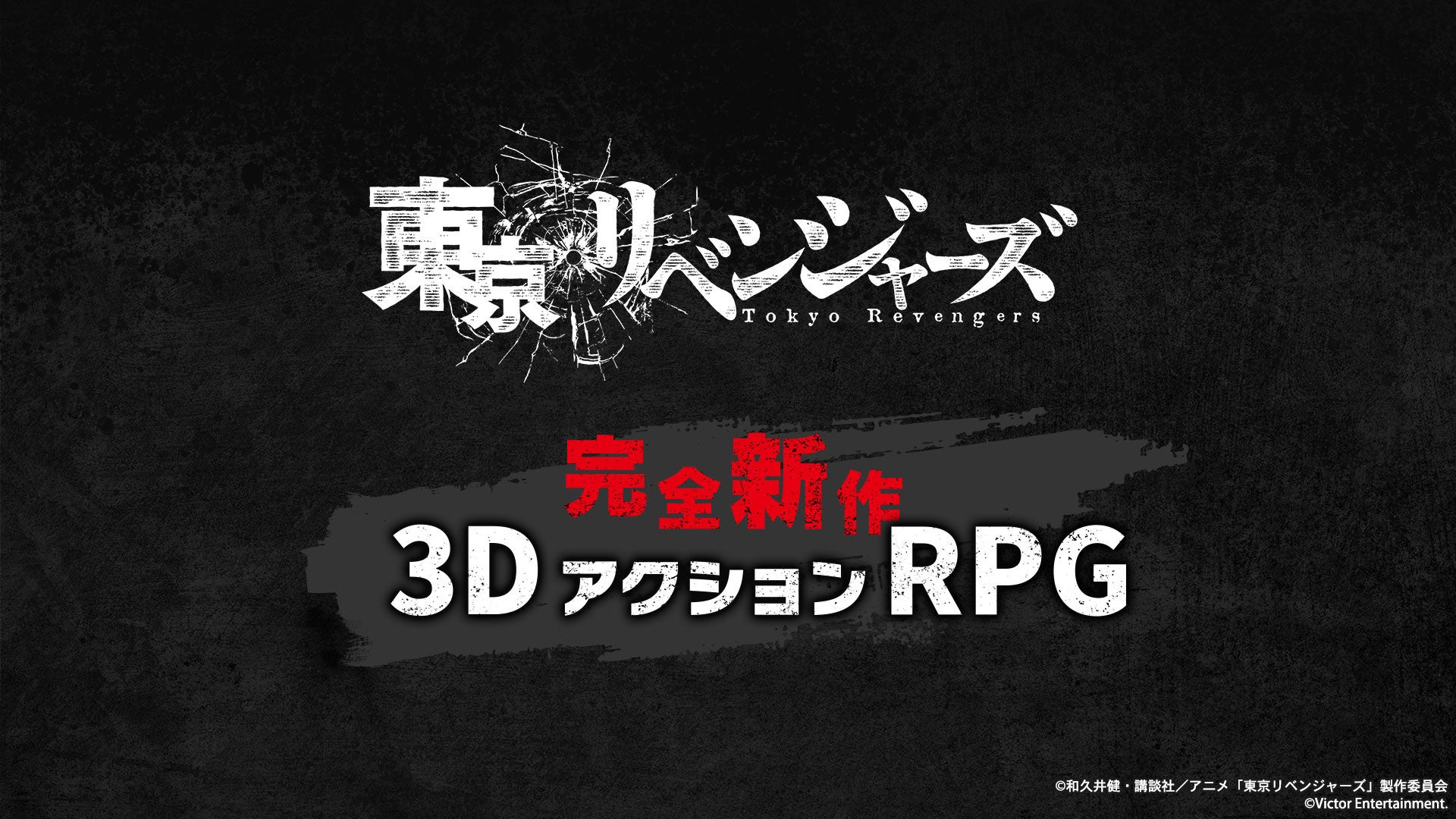 東京リベンジャーズ
Tokyo Revengers

完全新作
3D アクション RPG

©和久井健・講談社／アニメ「東京リベンジャーズ」製作委員会
©Victor Entertainment.